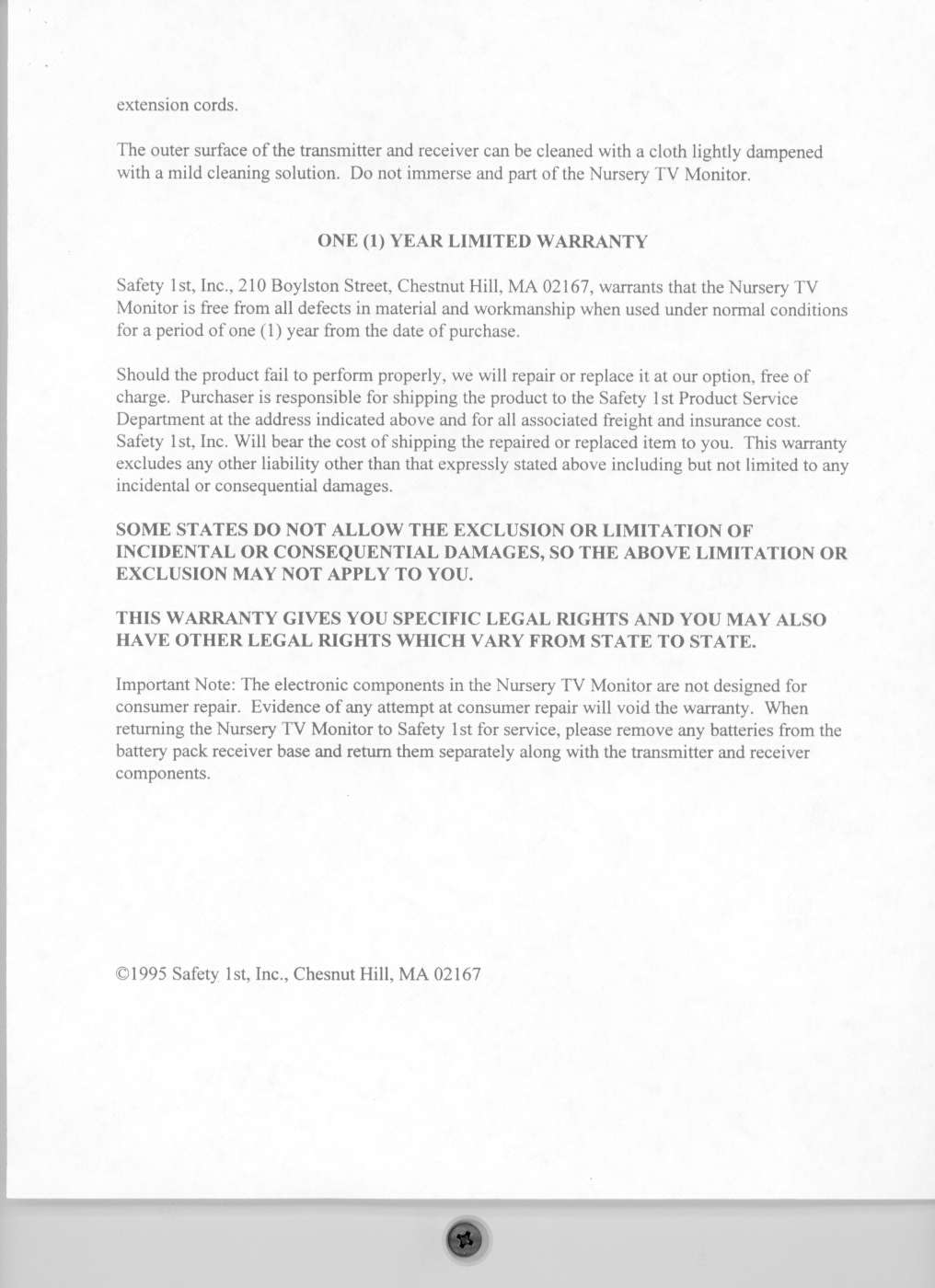 extension cords.

The outer surface of the transmitter and receiver can be cleaned with a cloth lightly dampened with a mild cleaning solution. Do not immerse and part of the Nursery TV Monitor.

ONE (1) YEAR LIMITED WARRANTY

Safety 1st, Inc., 210 Boylston Street, Chestnut Hill, MA 02167, warrants that the Nursery TV Monitor is free from all defects in material and workmanship when used under normal conditions for a period of one (1) year from the date of purchase.

Should the product fail to perform properly, we will repair or replace it at our option, free of charge. Purchaser is responsible for shipping the product to the Safety 1st Product Service Department at the address indicated above and for all associated freight and insurance cost. Safety 1st, Inc. Will bear the cost of shipping the repaired or replaced item to you. This warranty excludes any other liability other than that expressly stated above including but not limited to any incidental or consequential damages.

SOME STATES DO NOT ALLOW THE EXCLUSION OR LIMITATION OF INCIDENTAL OR CONSEQUENTIAL DAMAGES, SO THE ABOVE LIMITATION OR EXCLUSION MAY NOT APPLY TO YOU.

THIS WARRANTY GIVES YOU SPECIFIC LEGAL RIGHTS AND YOU MAY ALSO HAVE OTHER LEGAL RIGHTS WHICH VARY FROM STATE TO STATE.

Important Note: The electronic components in the Nursery TV Monitor are not designed for consumer repair. Evidence of any attempt at consumer repair will void the warranty. When returning the Nursery TV Monitor to Safety 1st for service, please remove any batteries from the battery pack receiver base and return them separately along with the transmitter and receiver components.

©1995 Safety 1st, Inc., Chesnut Hill, MA 02167